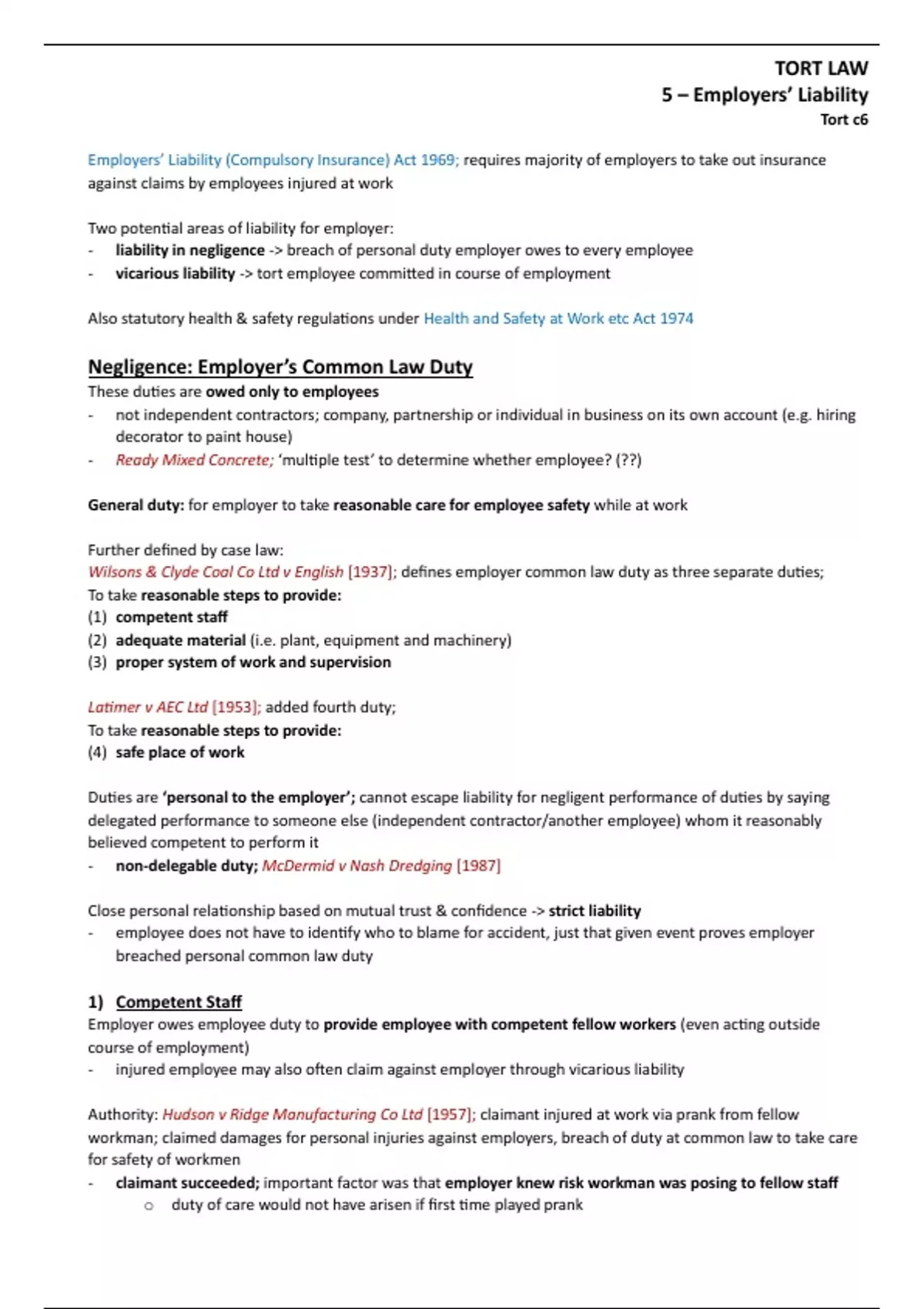 TORT LAW
5 – Employers' Liability
Tort c6

Employers' Liability (Compulsory Insurance) Act 1969; requires majority of employers to take out insurance against claims by employees injured at work

Two potential areas of liability for employer:
- liability in negligence -> breach of personal duty employer owes to every employee
- vicarious liability -> tort employee committed in course of employment

Also statutory health & safety regulations under Health and Safety at Work etc Act 1974

Negligence: Employer's Common Law Duty
These duties are owed only to employees
- not independent contractors; company, partnership or individual in business on its own account (e.g. hiring decorator to paint house)
- Ready Mixed Concrete; 'multiple test' to determine whether employee? (??)

General duty: for employer to take reasonable care for employee safety while at work

Further defined by case law:
Wilsons & Clyde Coal Co Ltd v English [1937]; defines employer common law duty as three separate duties;
To take reasonable steps to provide:
(1) competent staff
(2) adequate material (i.e. plant, equipment and machinery)
(3) proper system of work and supervision

Latimer v AEC Ltd [1953]; added fourth duty;
To take reasonable steps to provide:
(4) safe place of work

Duties are 'personal to the employer'; cannot escape liability for negligent performance of duties by saying delegated performance to someone else (independent contractor/another employee) whom it reasonably believed competent to perform it
- non-delegable duty; McDermid v Nash Dredging [1987]

Close personal relationship based on mutual trust & confidence -> strict liability
- employee does not have to identify who to blame for accident, just that given event proves employer breached personal common law duty

1) Competent Staff
Employer owes employee duty to provide employee with competent fellow workers (even acting outside course of employment)
- injured employee may also often claim against employer through vicarious liability

Authority: Hudson v Ridge Manufacturing Co Ltd [1957]; claimant injured at work via prank from fellow workman; claimed damages for personal injuries against employers, breach of duty at common law to take care for safety of workmen
- claimant succeeded; important factor was that employer knew risk workman was posing to fellow staff
o duty of care would not have arisen if first time played prank